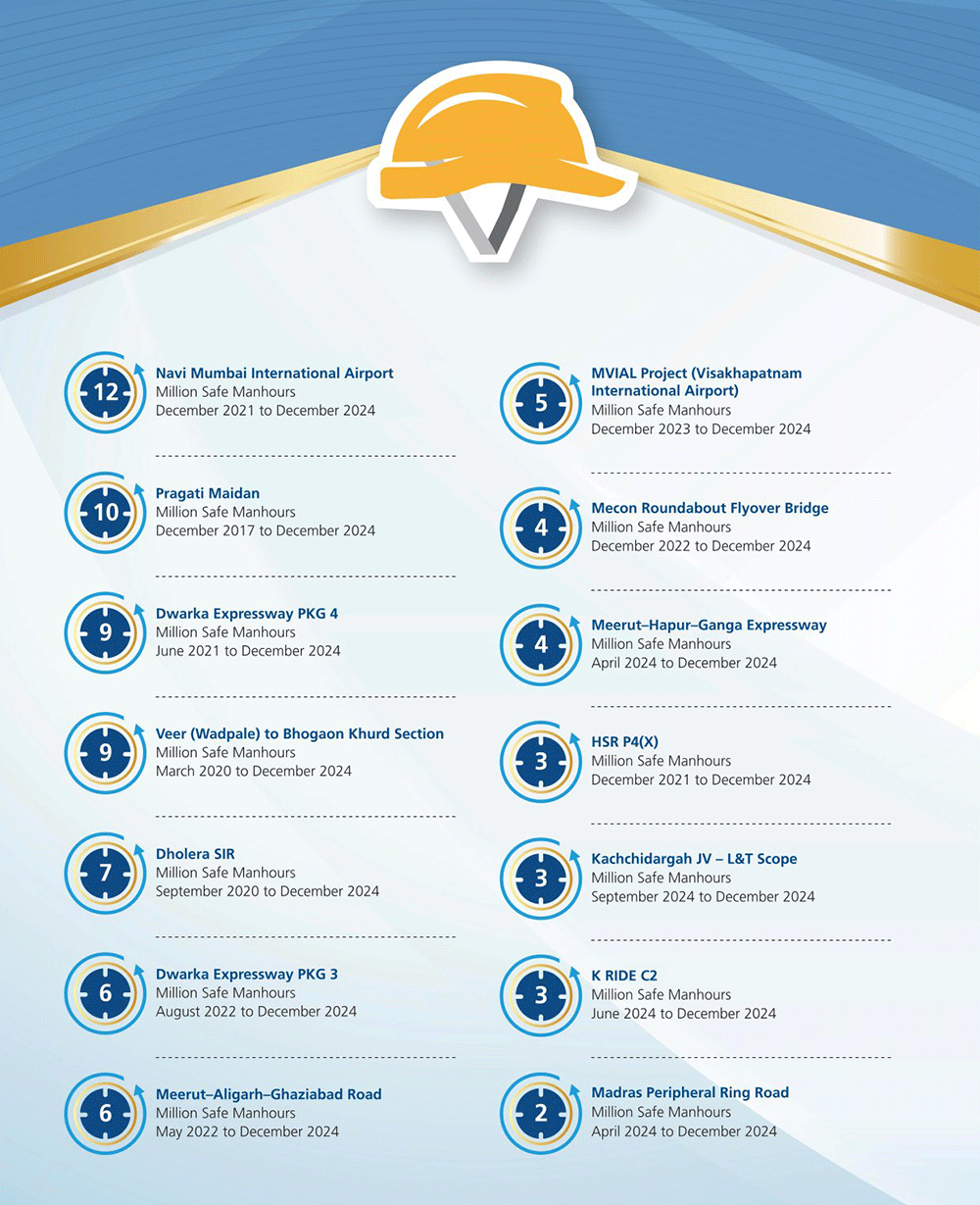 12
Navi Mumbai International Airport
Million Safe Manhours
December 2021 to December 2024

10
Pragati Maidan
Million Safe Manhours
December 2017 to December 2024

9
Dwarka Expressway PKG 4
Million Safe Manhours
June 2021 to December 2024

9
Veer (Wadpale) to Bhogaon Khurd Section
Million Safe Manhours
March 2020 to December 2024

7
Dholera SIR
Million Safe Manhours
September 2020 to December 2024

6
Dwarka Expressway PKG 3
Million Safe Manhours
August 2022 to December 2024

6
Meerut–Aligarh–Ghaziabad Road
Million Safe Manhours
May 2022 to December 2024

5
MVIAL Project (Visakhapatnam International Airport)
Million Safe Manhours
December 2023 to December 2024

4
Mecon Roundabout Flyover Bridge
Million Safe Manhours
December 2022 to December 2024

4
Meerut–Hapur–Ganga Expressway
Million Safe Manhours
April 2024 to December 2024

3
HSR P4(X)
Million Safe Manhours
December 2021 to December 2024

3
Kachchidargah JV – L&T Scope
Million Safe Manhours
September 2024 to December 2024

3
K RIDE C2
Million Safe Manhours
June 2024 to December 2024

2
Madras Peripheral Ring Road
Million Safe Manhours
April 2024 to December 2024